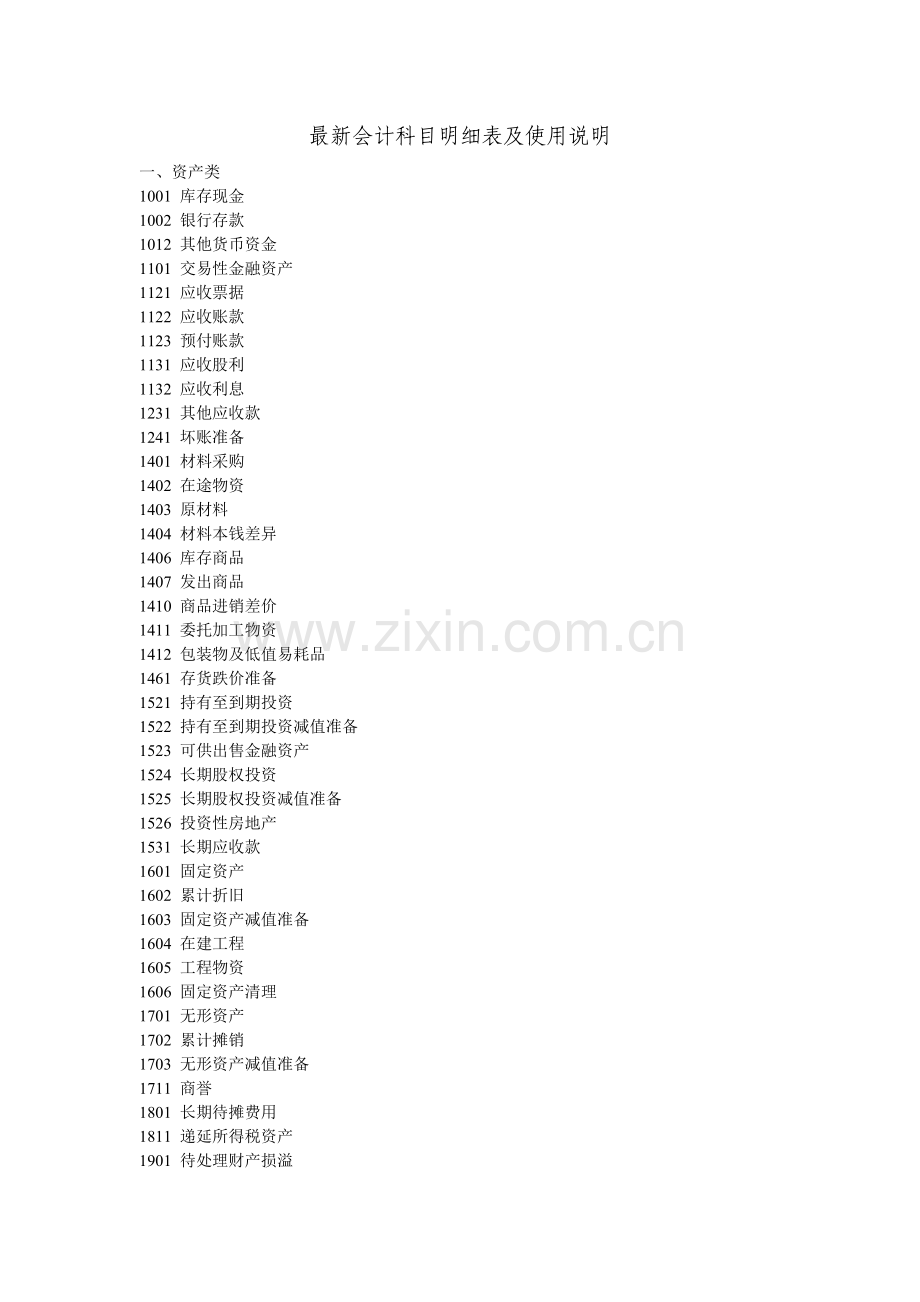 最新会计科目明细表及使用说明

一、资产类
1001 库存现金
1002 银行存款
1012 其他货币资金
1101 交易性金融资产
1121 应收票据
1122 应收账款
1123 预付账款
1131 应收股利
1132 应收利息
1231 其他应收款
1241 坏账准备
1401 材料采购
1402 在途物资
1403 原材料
1404 材料本钱差异
1406 库存商品
1407 发出商品
1410 商品进销差价
1411 委托加工物资
1412 包装物及低值易耗品
1461 存货跌价准备
1521 持有至到期投资
1522 持有至到期投资减值准备
1523 可供出售金融资产
1524 长期股权投资
1525 长期股权投资减值准备
1526 投资性房地产
1531 长期应收款
1601 固定资产
1602 累计折旧
1603 固定资产减值准备
1604 在建工程
1605 工程物资
1606 固定资产清理
1701 无形资产
1702 累计摊销
1703 无形资产减值准备
1711 商誉
1801 长期待摊费用
1811 递延所得税资产
1901 待处理财产损溢

www.zixin.com.cn